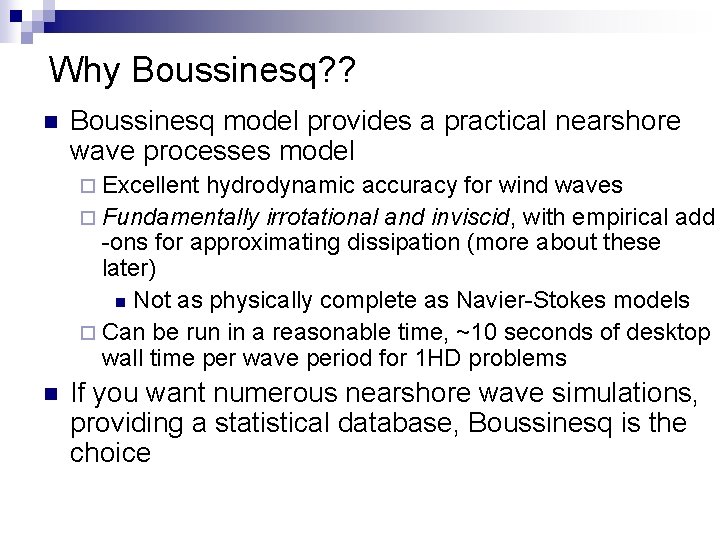 Why Boussinesq??

Boussinesq model provides a practical nearshore wave processes model

Excellent hydrodynamic accuracy for wind waves

Fundamentally irrotational and inviscid, with empirical add-ons for approximating dissipation (more about these later)

Not as physically complete as Navier-Stokes models

Can be run in a reasonable time, ~10 seconds of desktop wall time per wave period for 1HD problems

If you want numerous nearshore wave simulations, providing a statistical database, Boussinesq is the choice